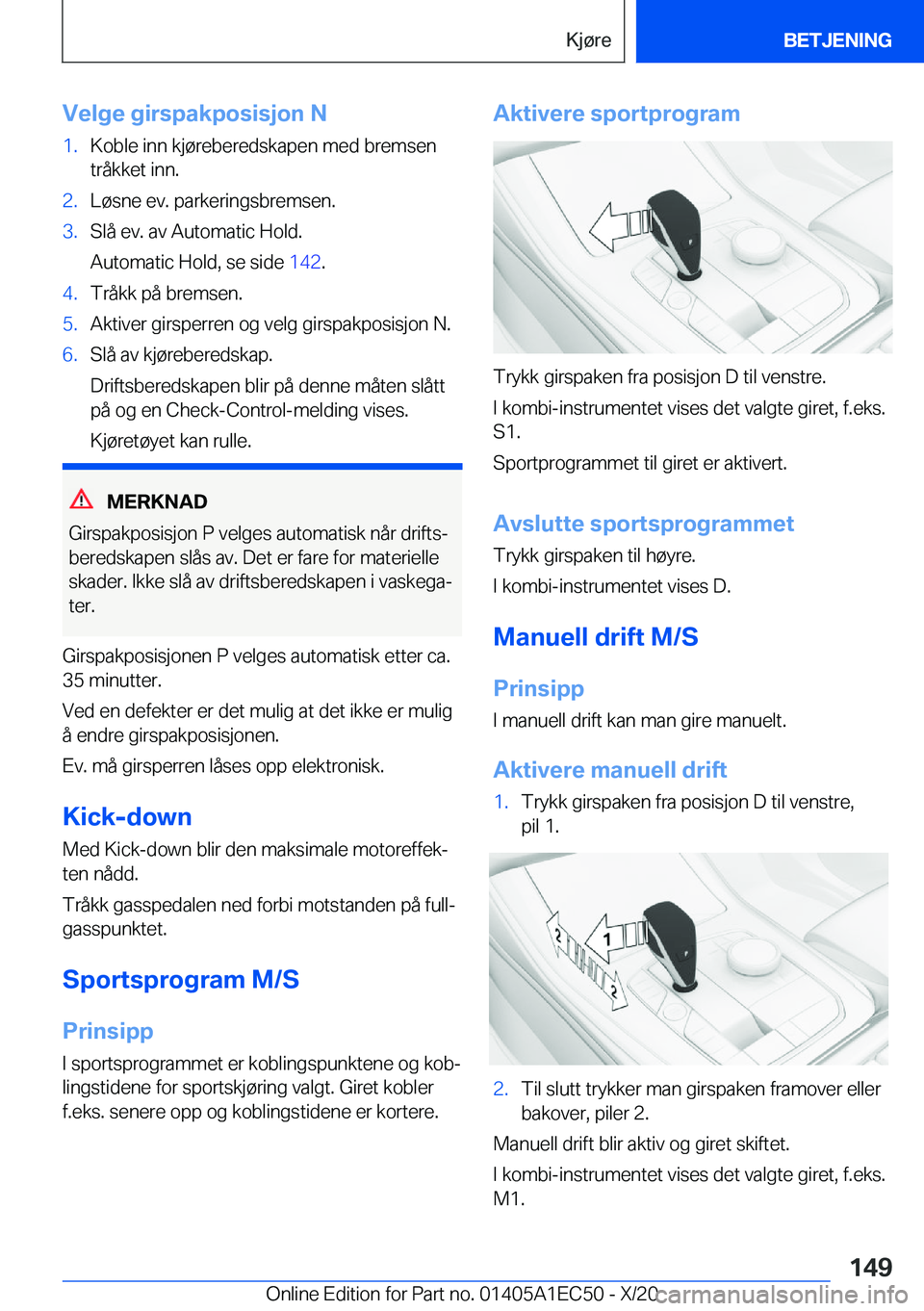 Kjøre

BETJENING

Velge girspakposisjon N

1. Koble inn kjøreberedskapen med bremsen tråkket inn.

2. Løsne ev. parkeringsbremsen.

3. Slå ev. av Automatic Hold.

Automatic Hold, se side 142.

4. Tråkk på bremsen.

5. Aktiver girsperren og velg girspakposisjon N.

6. Slå av kjøreberedskap.

Driftsberedskapen blir på denne måten slått på og en Check-Control-melding vises.

Kjøretøyet kan rulle.

MERKNAD

Girspakposisjon P velges automatisk når driftsberedskapen slås av. Det er fare for materielle skader. Ikke slå av driftsberedskapen i vaskegater.

Girspakposisjonen P velges automatisk etter ca. 35 minutter.

Ved en defekter er det mulig at det ikke er mulig å endre girspakposisjonen.

Ev. må girsperren låses opp elektronisk.

Kick-down

Med Kick-down blir den maksimale motoreffekten nådd.

Tråkk gasspedalen ned forbi motstanden på fullgasspunktet.

Sportsprogram M/S

Prinsipp

I sportsprogrammet er koblingspunktene og koblingstidene for sportskjøring valgt. Giret kobler f.eks. senere opp og koblingstidene er kortere.

Aktivere sportprogram

Trykk girspaken fra posisjon D til venstre.

I kombi-instrumentet vises det valgte giret, f.eks. S1.

Sportprogrammet til giret er aktivert.

Avslutte sportsprogrammet

Trykk girspaken til høyre.

I kombi-instrumentet vises D.

Manuell drift M/S

Prinsipp

I manuell drift kan man gire manuelt.

Aktivere manuell drift

1. Trykk girspaken fra posisjon D til venstre, pil 1.

2
1
2

2. Til slutt trykker man girspaken framover eller bakover, piler 2.

Manuell drift blir aktiv og giret skiftet.

I kombi-instrumentet vises det valgte giret, f.eks. M1.

149

Online Edition for Part no. 01405A1EC50 - X/20 carmanualsonline.info